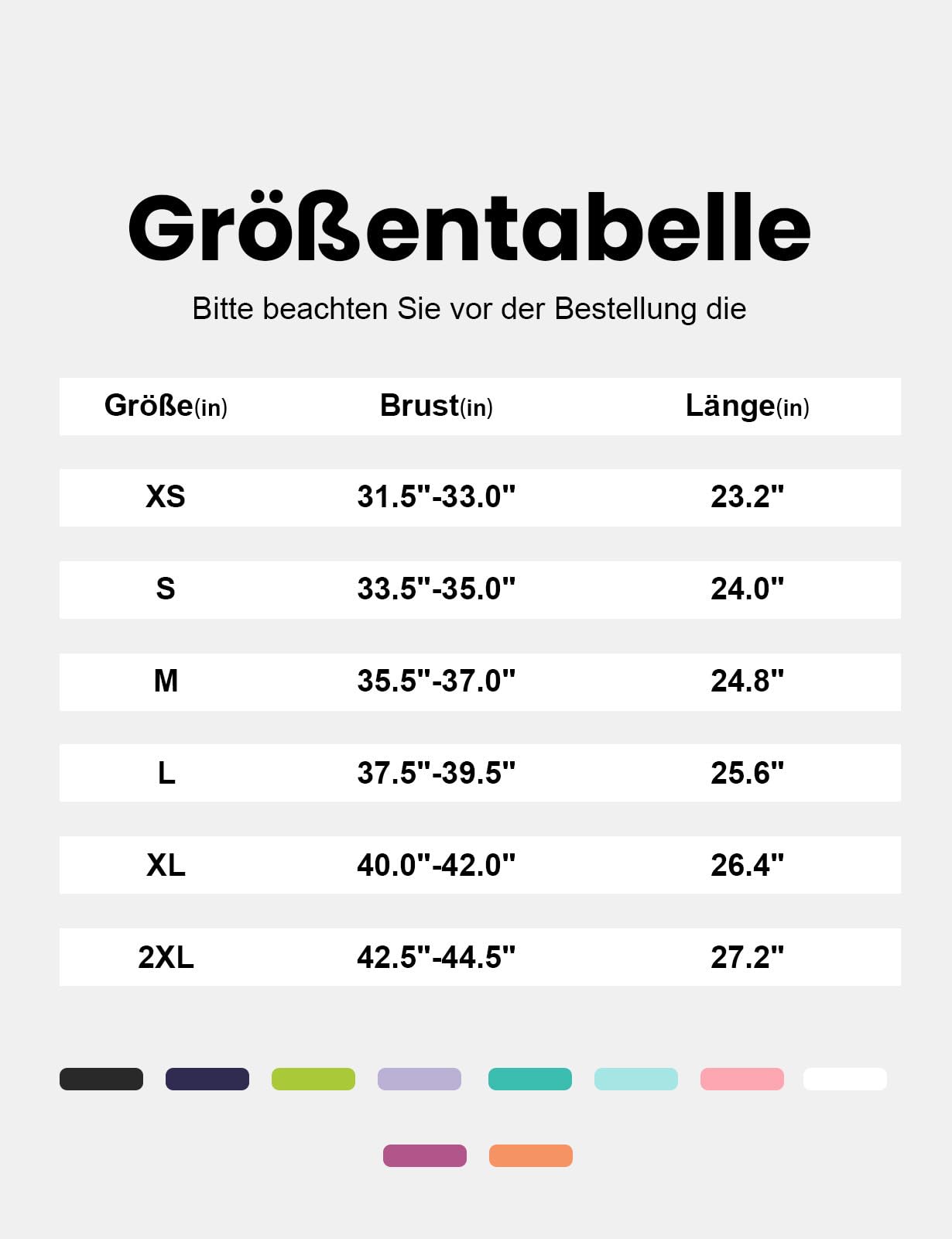 Größentabelle

Bitte beachten Sie vor der Bestellung die

| Größe(in) | Brust(in) | Länge(in) |
|---|---|---|
| XS | 31.5"-33.0" | 23.2" |
| S | 33.5"-35.0" | 24.0" |
| M | 35.5"-37.0" | 24.8" |
| L | 37.5"-39.5" | 25.6" |
| XL | 40.0"-42.0" | 26.4" |
| 2XL | 42.5"-44.5" | 27.2" |